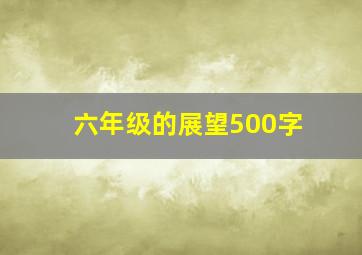 六年级的展望500字